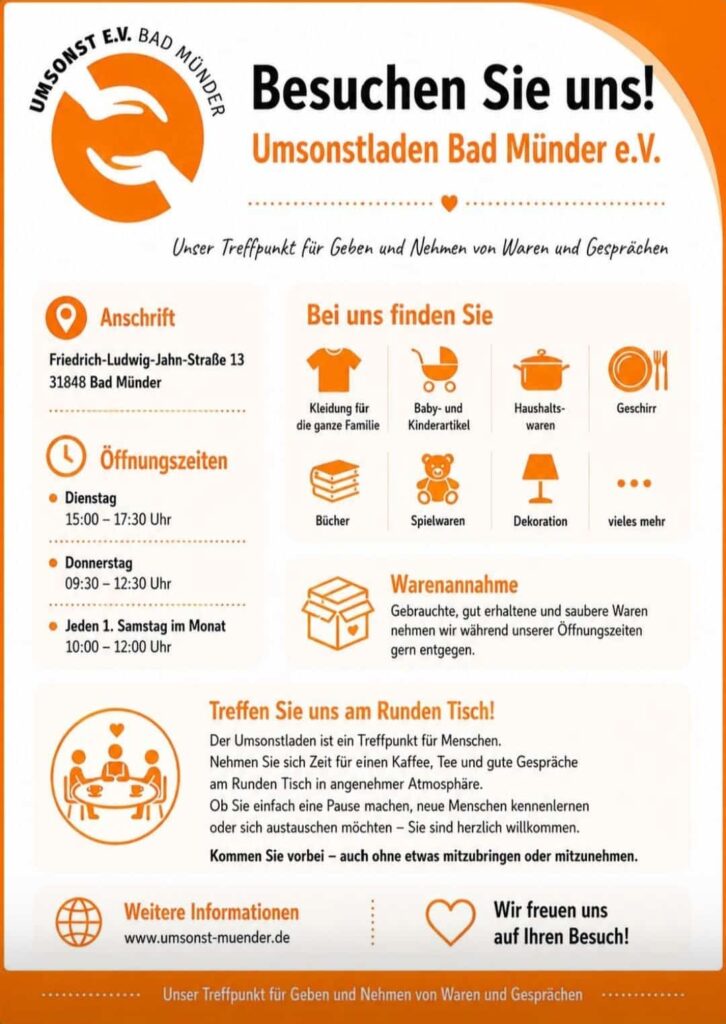 UMSONST E.V. BAD MÜNDER

Besuchen Sie uns!
Umsonstladen Bad Münder e.V.

Unser Treffpunkt für Geben und Nehmen von Waren und Gesprächen

Anschrift
Friedrich-Ludwig-Jahn-Straße 13
31848 Bad Münder

Öffnungszeiten
Dienstag
15:00 – 17:30 Uhr

Donnerstag
09:30 – 12:30 Uhr

Jeden 1. Samstag im Monat
10:00 – 12:00 Uhr

Bei uns finden Sie
Kleidung für die ganze Familie
Baby- und Kinderartikel
Haushaltswaren
Geschirr
Bücher
Spielwaren
Dekoration
vieles mehr

Warenannahme
Gebrauchte, gut erhaltene und saubere Waren nehmen wir während unserer Öffnungszeiten gern entgegen.

Treffen Sie uns am Runden Tisch!
Der Umsonstladen ist ein Treffpunkt für Menschen.
Nehmen Sie sich Zeit für einen Kaffee, Tee und gute Gespräche am Runden Tisch in angenehmer Atmosphäre.
Ob Sie einfach eine Pause machen, neue Menschen kennenlernen oder sich austauschen möchten – Sie sind herzlich willkommen.

Kommen Sie vorbei – auch ohne etwas mitzubringen oder mitzunehmen.

Weitere Informationen
www.umsonst-muender.de

Wir freuen uns auf Ihren Besuch!

Unser Treffpunkt für Geben und Nehmen von Waren und Gesprächen